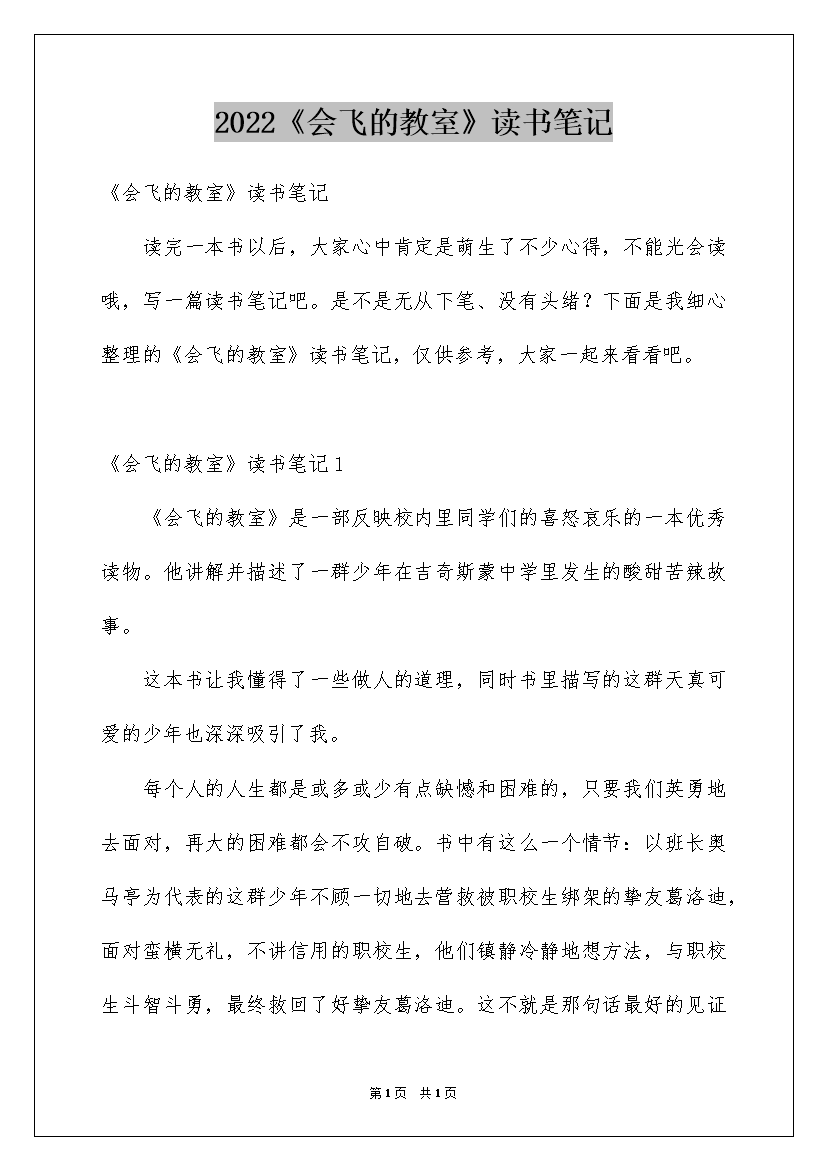 2022《会飞的教室》读书笔记

《会飞的教室》读书笔记

读完一本书以后，大家心中肯定是萌生了不少心得，不能光会读哦，写一篇读书笔记吧。是不是无从下笔、没有头绪？下面是我细心整理的《会飞的教室》读书笔记，仅供参考，大家一起来看看吧。

《会飞的教室》读书笔记1

《会飞的教室》是一部反映校内里同学们的喜怒哀乐的一本优秀读物。他讲解并描述了一群少年在吉奇斯蒙中学里发生的酸甜苦辣故事。

这本书让我懂得了一些做人的道理，同时书里描写的这群天真可爱的少年也深深吸引了我。

每个人的人生都是或多或少有点缺憾和困难的，只要我们英勇地去面对，再大的困难都会不攻自破。书中有这么一个情节：以班长奥马亭为代表的这群少年不顾一切地去营救被职校生绑架的挚友葛洛迪，面对蛮横无礼，不讲信用的职校生，他们镇静冷静地想方法，与职校生斗智斗勇，最终救回了好挚友葛洛迪。这不就是那句话最好的见证

第1页 共1页